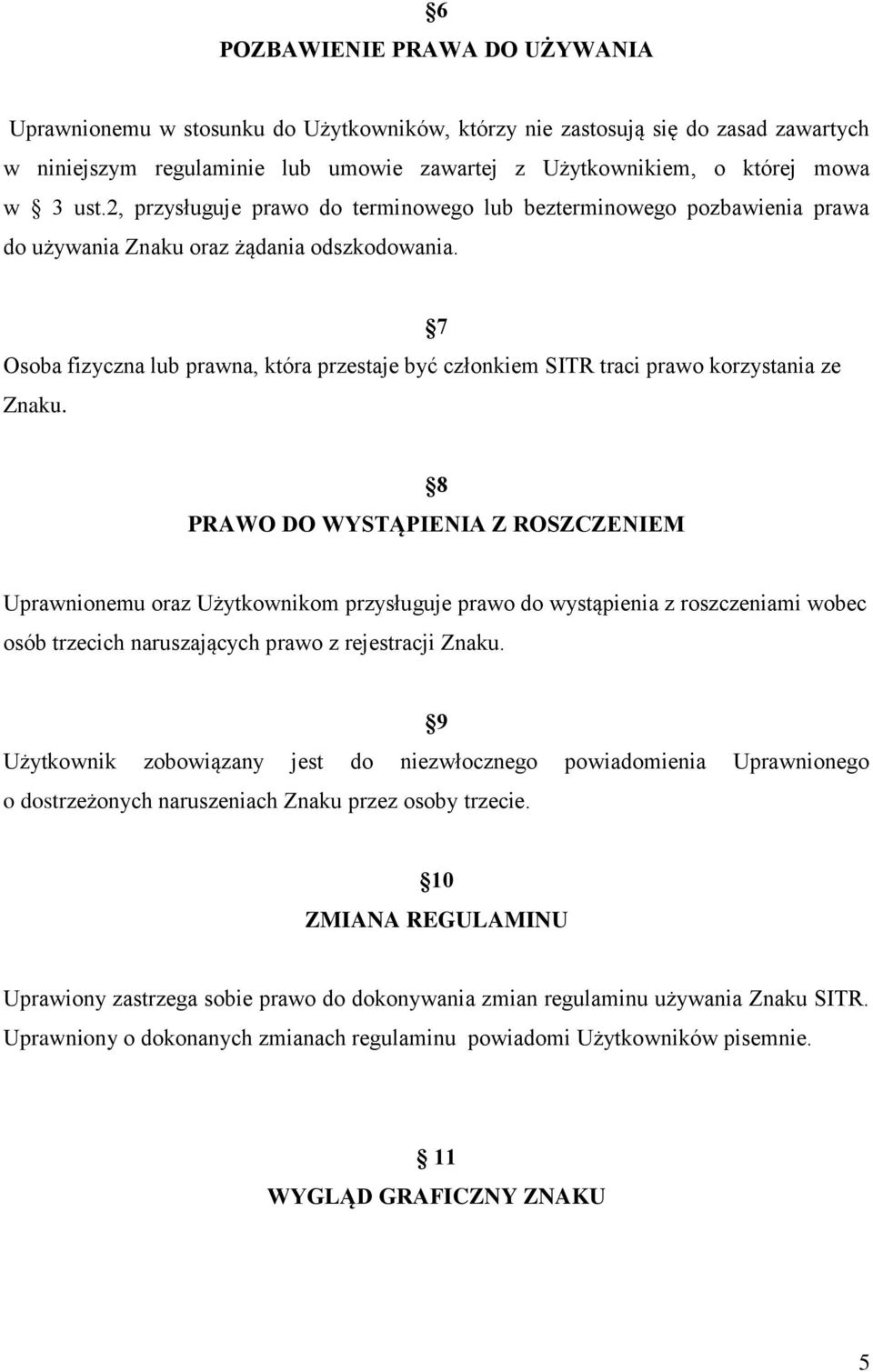 §6
POZBAWIENIE PRAWA DO UŻYWANIA

Uprawnionemu w stosunku do Użytkowników, którzy nie zastosują się do zasad zawartych w niniejszym regulaminie lub umowie zawartej z Użytkownikiem, o której mowa w § 3 ust.2, przysługuje prawo do terminowego lub bezterminowego pozbawienia prawa do używania Znaku oraz żądania odszkodowania.

§7
Osoba fizyczna lub prawna, która przestaje być członkiem SITR traci prawo korzystania ze Znaku.

§8
PRAWO DO WYSTĄPIENIA Z ROSZCZENIEM

Uprawnionemu oraz Użytkownikom przysługuje prawo do wystąpienia z roszczeniami wobec osób trzecich naruszających prawo z rejestracji Znaku.

§9
Użytkownik zobowiązany jest do niezwłocznego powiadomienia Uprawnionego o dostrzeżonych naruszeniach Znaku przez osoby trzecie.

§10
ZMIANA REGULAMINU

Uprawiony zastrzega sobie prawo do dokonywania zmian regulaminu używania Znaku SITR. Uprawniony o dokonanych zmianach regulaminu powiadomi Użytkowników pisemnie.

§ 11
WYGLĄD GRAFICZNY ZNAKU

5